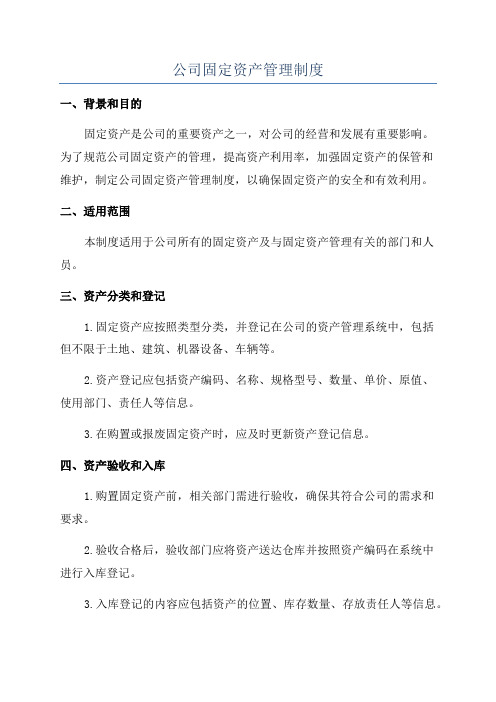 公司固定资产管理制度

一、背景和目的

固定资产是公司的重要资产之一，对公司的经营和发展有重要影响。为了规范公司固定资产的管理，提高资产利用率，加强固定资产的保管和维护，制定公司固定资产管理制度，以确保固定资产的安全和有效利用。

二、适用范围

本制度适用于公司所有的固定资产及与固定资产管理有关的部门和人员。

三、资产分类和登记

1.固定资产应按照类型分类，并登记在公司的资产管理系统中，包括但不限于土地、建筑、机器设备、车辆等。

2.资产登记应包括资产编码、名称、规格型号、数量、单价、原值、使用部门、责任人等信息。

3.在购置或报废固定资产时，应及时更新资产登记信息。

四、资产验收和入库

1.购置固定资产前，相关部门需进行验收，确保其符合公司的需求和要求。

2.验收合格后，验收部门应将资产送达仓库并按照资产编码在系统中进行入库登记。

3.入库登记的内容应包括资产的位置、库存数量、存放责任人等信息。